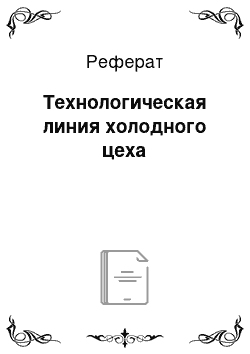 Реферат

Технологическая линия холодного цеха